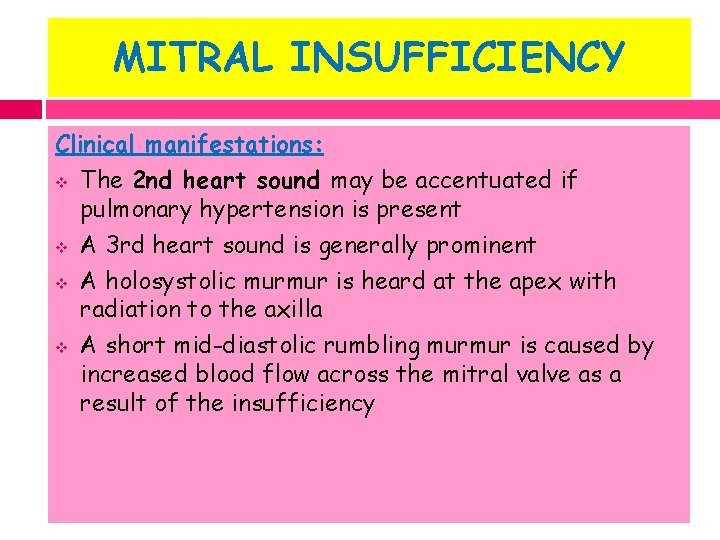 MITRAL INSUFFICIENCY

Clinical manifestations:

❖ The 2nd heart sound may be accentuated if pulmonary hypertension is present

❖ A 3rd heart sound is generally prominent

❖ A holosystolic murmur is heard at the apex with radiation to the axilla

❖ A short mid-diastolic rumbling murmur is caused by increased blood flow across the mitral valve as a result of the insufficiency